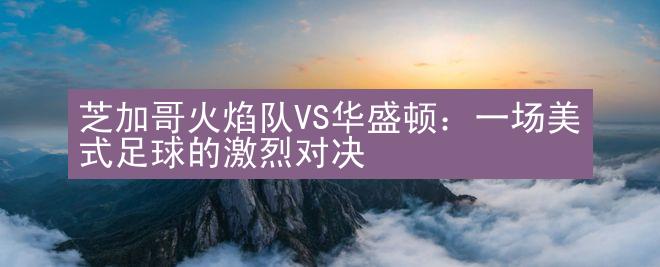 芝加哥火焰队VS华盛顿：一场美式足球的激烈对决